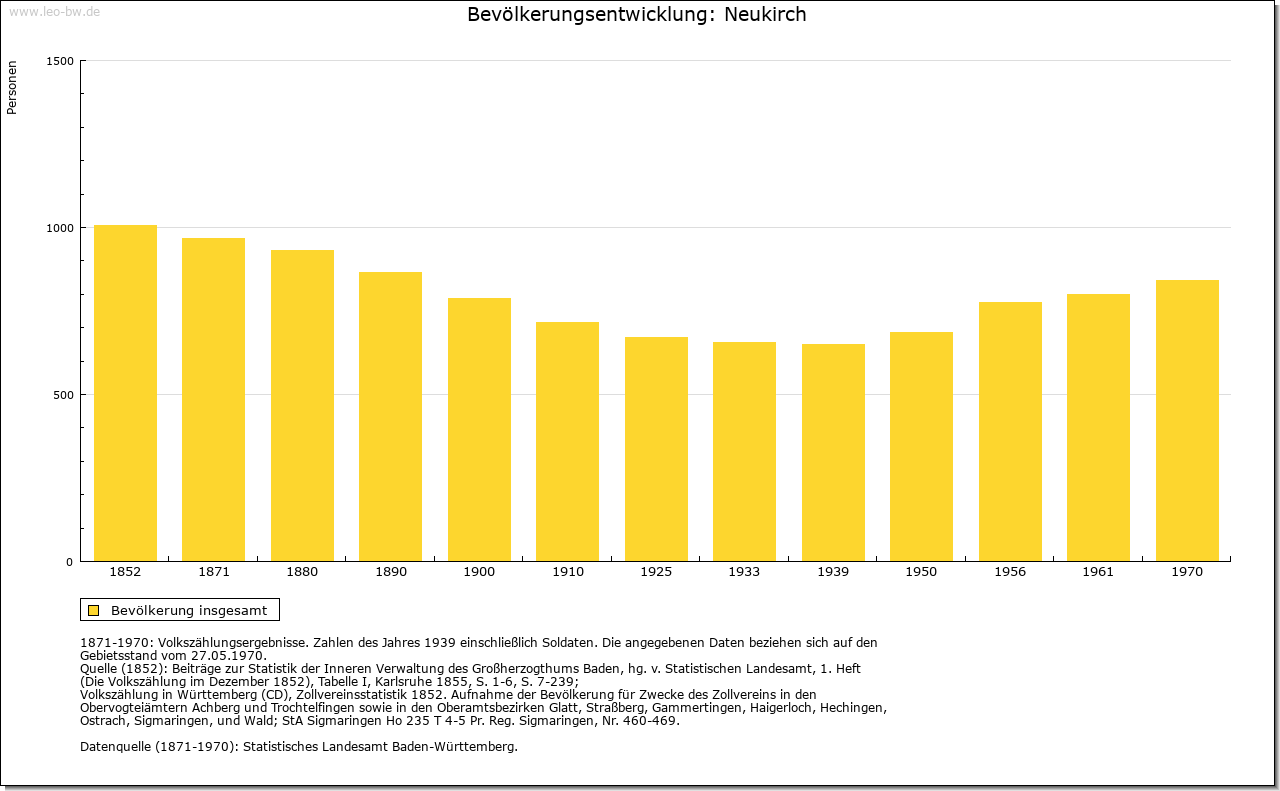 www.leo-bw.de

Bevölkerungsentwicklung: Neukirch

Personen

1500

1000

500

0

1852 1871 1880 1890 1900 1910 1925 1933 1939 1950 1956 1961 1970

Bevölkerung insgesamt

1871-1970: Volkszählungsergebnisse. Zahlen des Jahres 1939 einschließlich Soldaten. Die angegebenen Daten beziehen sich auf den Gebietsstand vom 27.05.1970.
Quelle (1852): Beiträge zur Statistik der Inneren Verwaltung des Großherzogthums Baden, hg. v. Statistischen Landesamt, 1. Heft (Die Volkszählung im Dezember 1852), Tabelle I, Karlsruhe 1855, S. 1-6, S. 7-239;
Volkszählung in Württemberg (CD), Zollvereinsstatistik 1852. Aufnahme der Bevölkerung für Zwecke des Zollvereins in den Obervogteiämtern Achberg und Trochtelfingen sowie in den Oberamtsbezirken Glatt, Straßberg, Gammertingen, Haigerloch, Hechingen, Ostrach, Sigmaringen, und Wald; StA Sigmaringen Ho 235 T 4-5 Pr. Reg. Sigmaringen, Nr. 460-469.

Datenquelle (1871-1970): Statistisches Landesamt Baden-Württemberg.